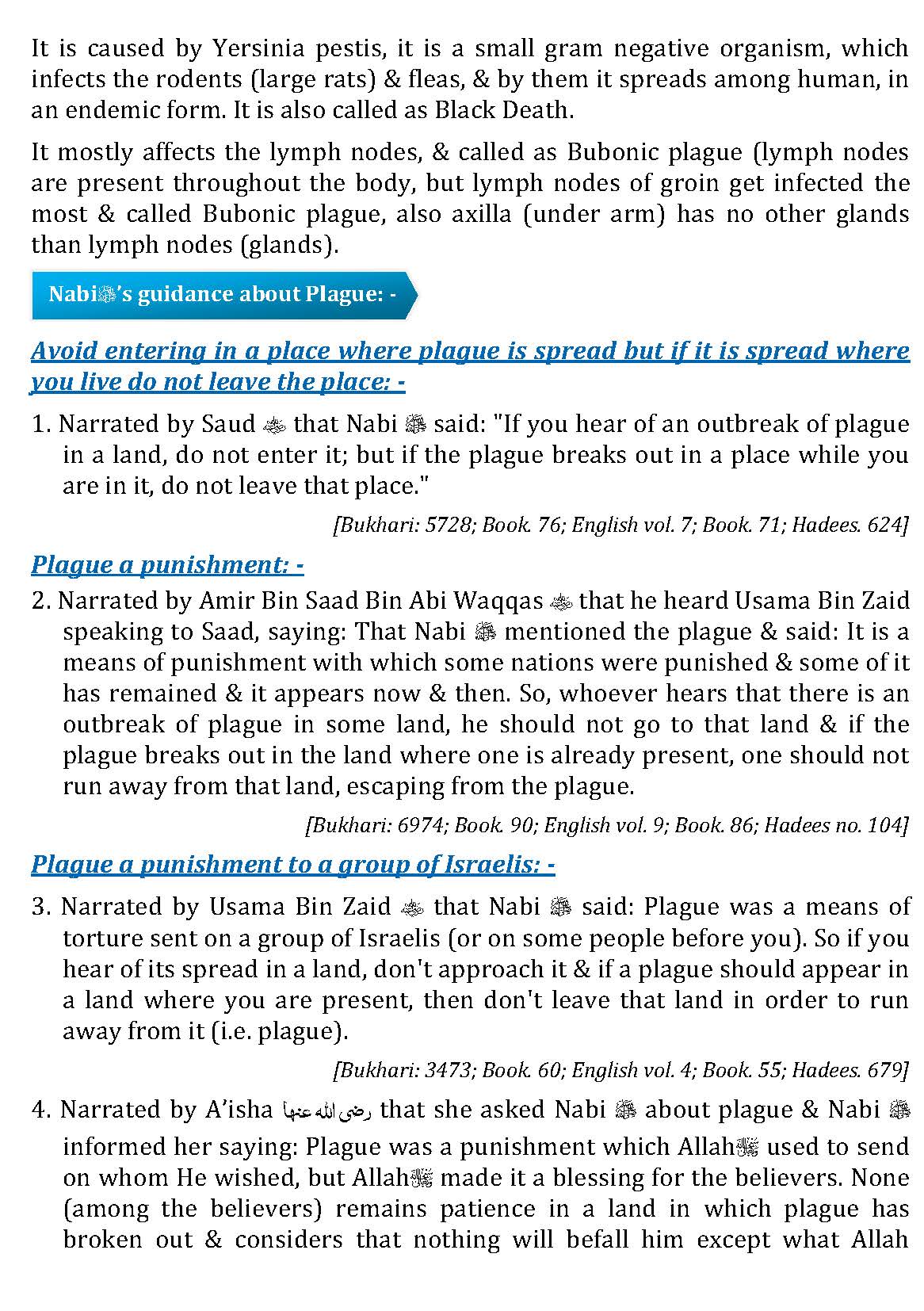 It is caused by Yersinia pestis, it is a small gram negative organism, which infects the rodents (large rats) & fleas, & by them it spreads among human, in an endemic form. It is also called as Black Death.

It mostly affects the lymph nodes, & called as Bubonic plague (lymph nodes are present throughout the body, but lymph nodes of groin get infected the most & called Bubonic plague, also axilla (under arm) has no other glands than lymph nodes (glands).

Nabiﷺ's guidance about Plague: -

Avoid entering in a place where plague is spread but if it is spread where you live do not leave the place: -

1. Narrated by Saud ؓ that Nabi ﷺ said: "If you hear of an outbreak of plague in a land, do not enter it; but if the plague breaks out in a place while you are in it, do not leave that place."

[Bukhari: 5728; Book. 76; English vol. 7; Book. 71; Hadees. 624]

Plague a punishment: -

2. Narrated by Amir Bin Saad Bin Abi Waqqas ؓ that he heard Usama Bin Zaid speaking to Saad, saying: That Nabi ﷺ mentioned the plague & said: It is a means of punishment with which some nations were punished & some of it has remained & it appears now & then. So, whoever hears that there is an outbreak of plague in some land, he should not go to that land & if the plague breaks out in the land where one is already present, one should not run away from that land, escaping from the plague.

[Bukhari: 6974; Book. 90; English vol. 9; Book. 86; Hadees no. 104]

Plague a punishment to a group of Israelis: -

3. Narrated by Usama Bin Zaid ؓ that Nabi ﷺ said: Plague was a means of torture sent on a group of Israelis (or on some people before you). So if you hear of its spread in a land, don't approach it & if a plague should appear in a land where you are present, then don't leave that land in order to run away from it (i.e. plague).

[Bukhari: 3473; Book. 60; English vol. 4; Book. 55; Hadees. 679]

4. Narrated by A'isha رضی اللہ عنہا that she asked Nabi ﷺ about plague & Nabi ﷺ informed her saying: Plague was a punishment which Allahﷻ used to send on whom He wished, but Allahﷻ made it a blessing for the believers. None (among the believers) remains patience in a land in which plague has broken out & considers that nothing will befall him except what Allah